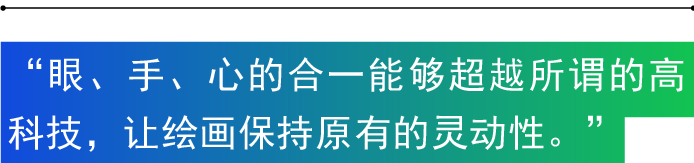 “眼、手、心的合一能够超越所谓的高科技，让绘画保持原有的灵动性。”